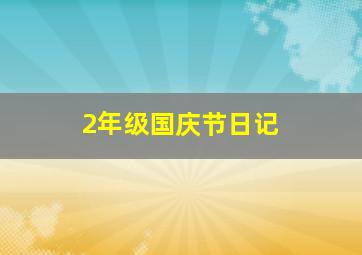 2年级国庆节日记